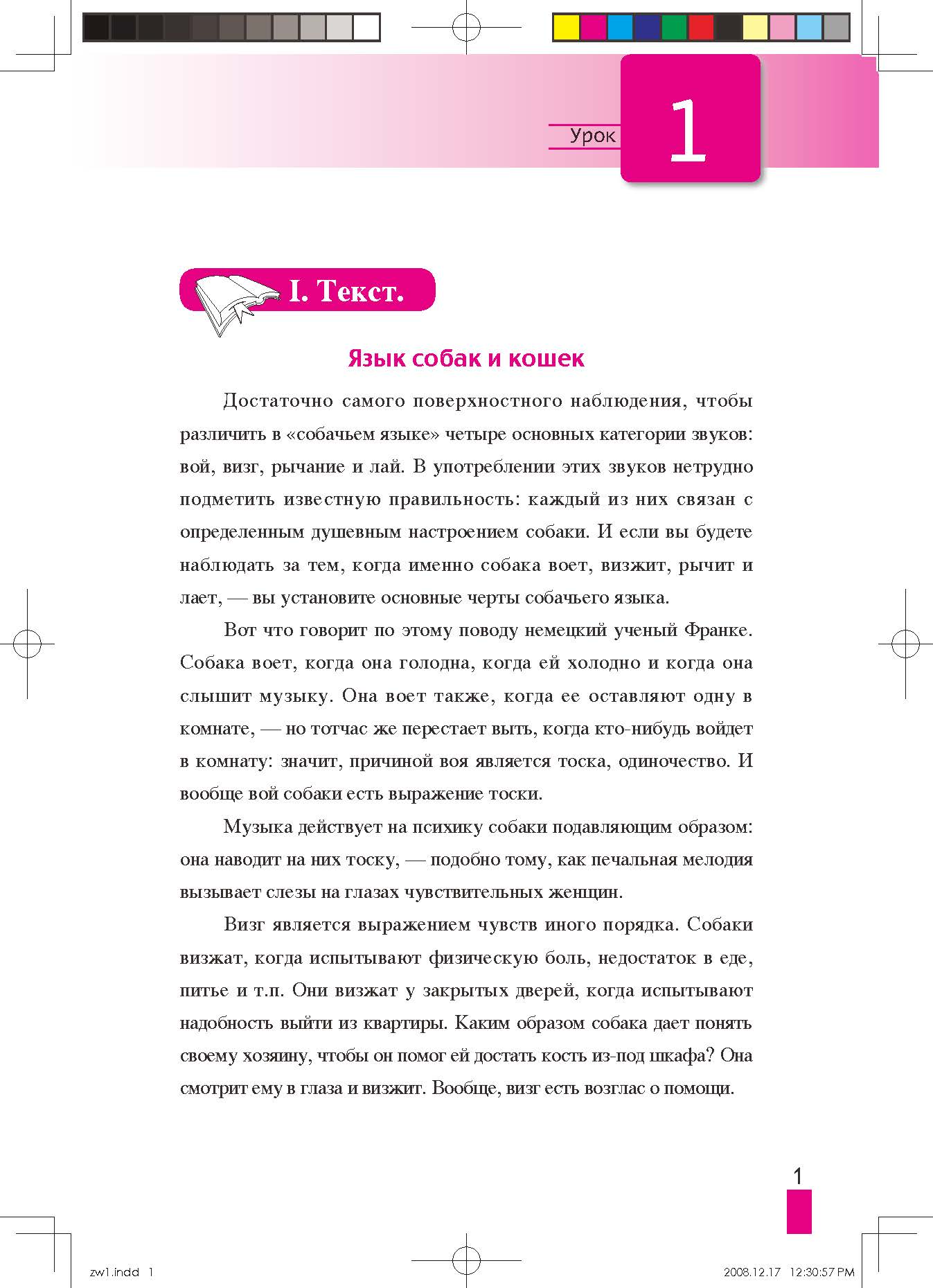 Урок 1

I. Текст.

Язык собак и кошек

Достаточно самого поверхностного наблюдения, чтобы различить в «собачьем языке» четыре основных категории звуков: вой, визг, рычание и лай. В употреблении этих звуков нетрудно подметить известную правильность: каждый из них связан с определенным душевным настроением собаки. И если вы будете наблюдать за тем, когда именно собака воет, визжит, рычит и лает, — вы установите основные черты собачьего языка.

Вот что говорит по этому поводу немецкий ученый Франке. Собака воет, когда она голодна, когда ей холодно и когда она слышит музыку. Она воет также, когда ее оставляют одну в комнате, — но тотчас же перестает выть, когда кто-нибудь войдет в комнату: значит, причиной воя является тоска, одиночество. И вообще вой собаки есть выражение тоски.

Музыка действует на психику собаки подавляющим образом: она наводит на них тоску, — подобно тому, как печальная мелодия вызывает слезы на глазах чувствительных женщин.

Визг является выражением чувств иного порядка. Собаки визжат, когда испытывают физическую боль, недостаток в еде, питье и т.п. Они визжат у закрытых дверей, когда испытывают надобность выйти из квартиры. Каким образом собака дает понять своему хозяину, чтобы он помог ей достать кость из-под шкафа? Она смотрит ему в глаза и визжит. Вообще, визг есть возглас о помощи.

1

zw1.indd 1

2008.12.17 12:30:57 PM